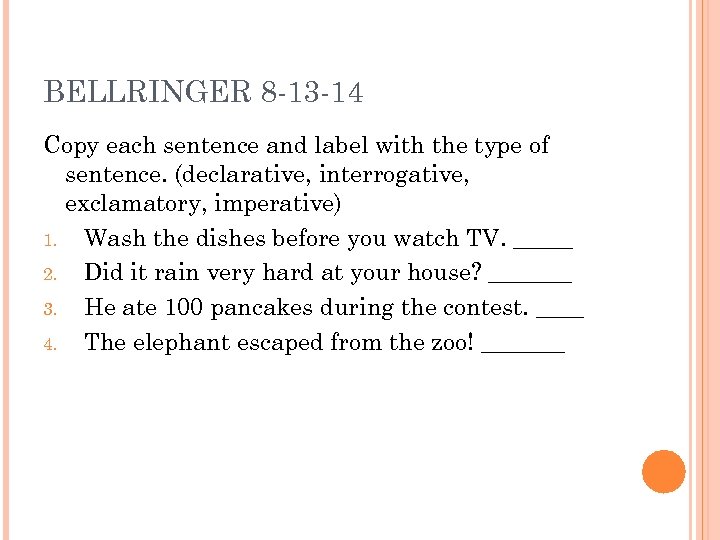 BELLRINGER 8-13-14

Copy each sentence and label with the type of sentence. (declarative, interrogative, exclamatory, imperative)

1. Wash the dishes before you watch TV. ____
2. Did it rain very hard at your house? ____
3. He ate 100 pancakes during the contest. ____
4. The elephant escaped from the zoo! ____